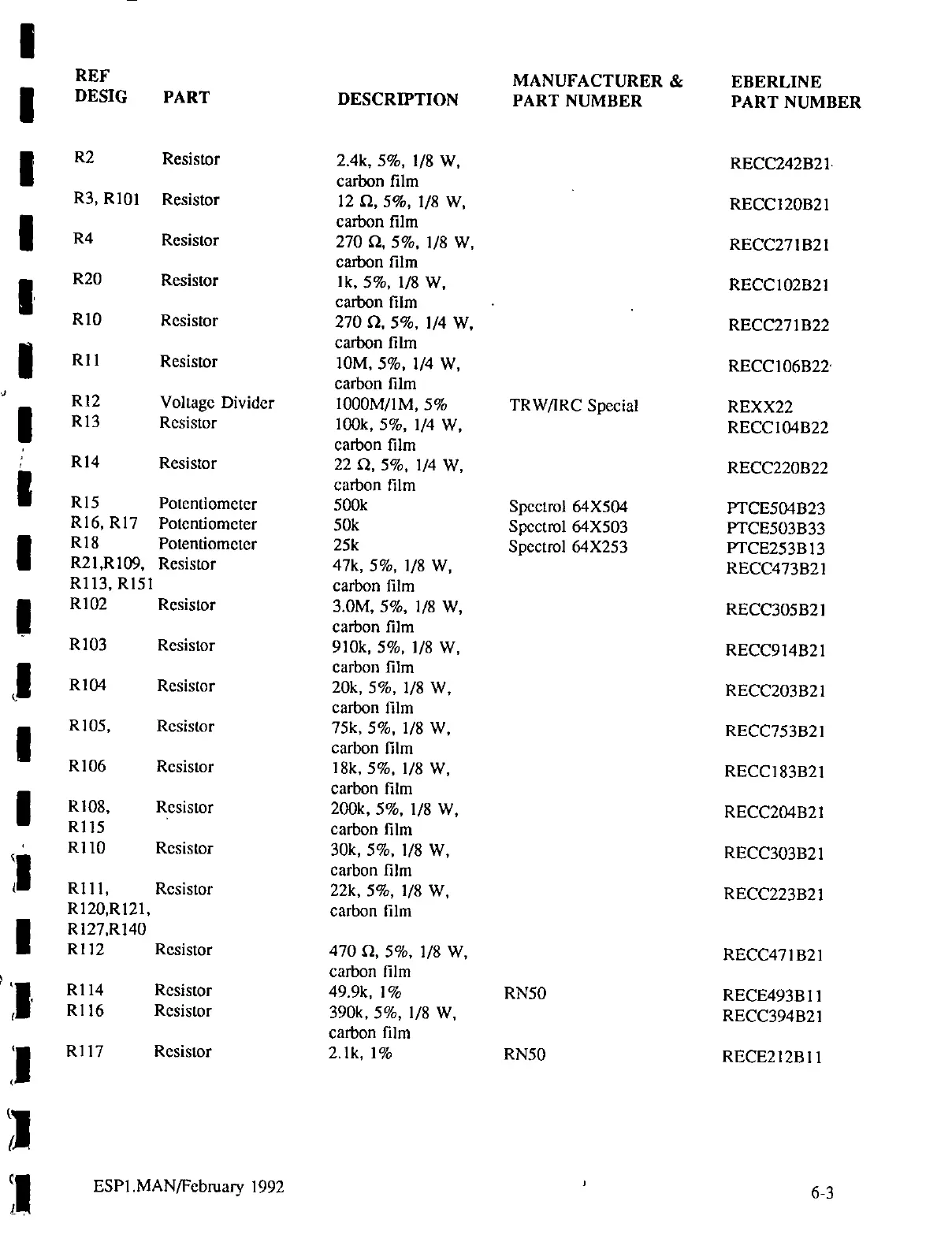 | REF DESIG | PART | DESCRIPTION | MANUFACTURER & PART NUMBER | EBERLINE PART NUMBER |
|---|---|---|---|---|
| R2 | Resistor | 2.4k, 5%, 1/8 W, carbon film | | RECC242B21 |
| R3, R101 | Resistor | 12 Ω, 5%, 1/8 W, carbon film | | RECC120B21 |
| R4 | Resistor | 270 Ω, 5%, 1/8 W, carbon film | | RECC271B21 |
| R20 | Resistor | 1k, 5%, 1/8 W, carbon film | | RECC102B21 |
| R10 | Resistor | 270 Ω, 5%, 1/4 W, carbon film | | RECC271B22 |
| R11 | Resistor | 10M, 5%, 1/4 W, carbon film | | RECC106B22 |
| R12 | Voltage Divider | 1000M/1M, 5% | TRW/IRC Special | REXX22 |
| R13 | Resistor | 100k, 5%, 1/4 W, carbon film | | RECC104B22 |
| R14 | Resistor | 22 Ω, 5%, 1/4 W, carbon film | | RECC220B22 |
| R15 | Potentiometer | 500k | Spectrol 64X504 | PTCE504B23 |
| R16, R17 | Potentiometer | 50k | Spectrol 64X503 | PTCE503B33 |
| R18 | Potentiometer | 25k | Spectrol 64X253 | PTCE253B13 |
| R21,R109, R113, R151 | Resistor | 47k, 5%, 1/8 W, carbon film | | RECC473B21 |
| R102 | Resistor | 3.0M, 5%, 1/8 W, carbon film | | RECC305B21 |
| R103 | Resistor | 910k, 5%, 1/8 W, carbon film | | RECC914B21 |
| R104 | Resistor | 20k, 5%, 1/8 W, carbon film | | RECC203B21 |
| R105, | Resistor | 75k, 5%, 1/8 W, carbon film | | RECC753B21 |
| R106 | Resistor | 18k, 5%, 1/8 W, carbon film | | RECC183B21 |
| R108, R115 | Resistor | 200k, 5%, 1/8 W, carbon film | | RECC204B21 |
| R110 | Resistor | 30k, 5%, 1/8 W, carbon film | | RECC303B21 |
| R111, R120,R121, R127,R140 | Resistor | 22k, 5%, 1/8 W, carbon film | | RECC223B21 |
| R112 | Resistor | 470 Ω, 5%, 1/8 W, carbon film | | RECC471B21 |
| R114 | Resistor | 49.9k, 1% | RN50 | RECE493B11 |
| R116 | Resistor | 390k, 5%, 1/8 W, carbon film | | RECC394B21 |
| R117 | Resistor | 2.1k, 1% | RN50 | RECE212B11 |

ESP1.MAN/February 1992

6-3